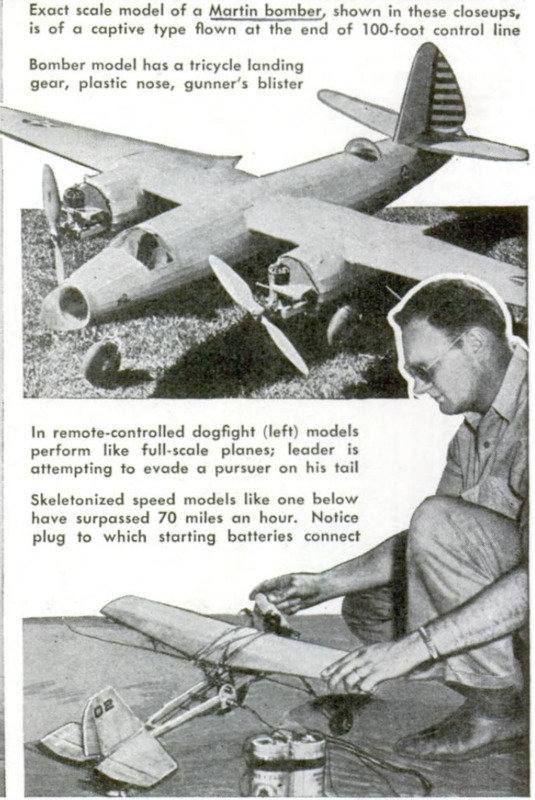 Exact scale model of a Martin bomber, shown in these closeups, is of a captive type flown at the end of 100-foot control line

Bomber model has a tricycle landing gear, plastic nose, gunner's blister

In remote-controlled dogfight (left) models perform like full-scale planes; leader is attempting to evade a pursuer on his tail

Skeletonized speed models like one below have surpassed 70 miles an hour. Notice plug to which starting batteries connect

02